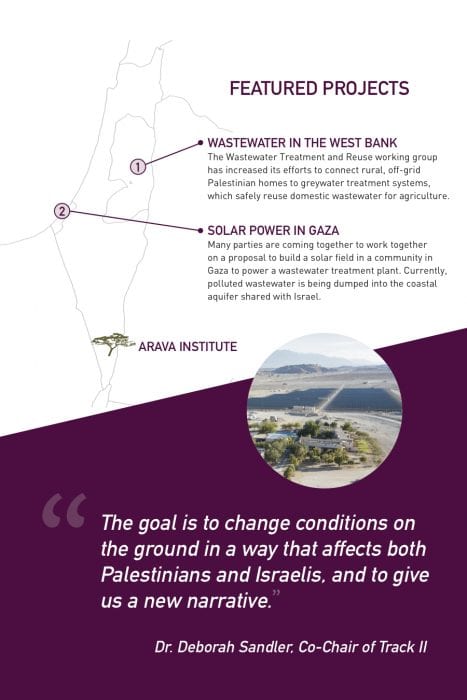 FEATURED PROJECTS

1

WASTEWATER IN THE WEST BANK
The Wastewater Treatment and Reuse working group has increased its efforts to connect rural, off-grid Palestinian homes to greywater treatment systems, which safely reuse domestic wastewater for agriculture.

2

SOLAR POWER IN GAZA
Many parties are coming together to work together on a proposal to build a solar field in a community in Gaza to power a wastewater treatment plant. Currently, polluted wastewater is being dumped into the coastal aquifer shared with Israel.

ARAVA INSTITUTE

“The goal is to change conditions on the ground in a way that affects both Palestinians and Israelis, and to give us a new narrative.”

Dr. Deborah Sandler, Co-Chair of Track II